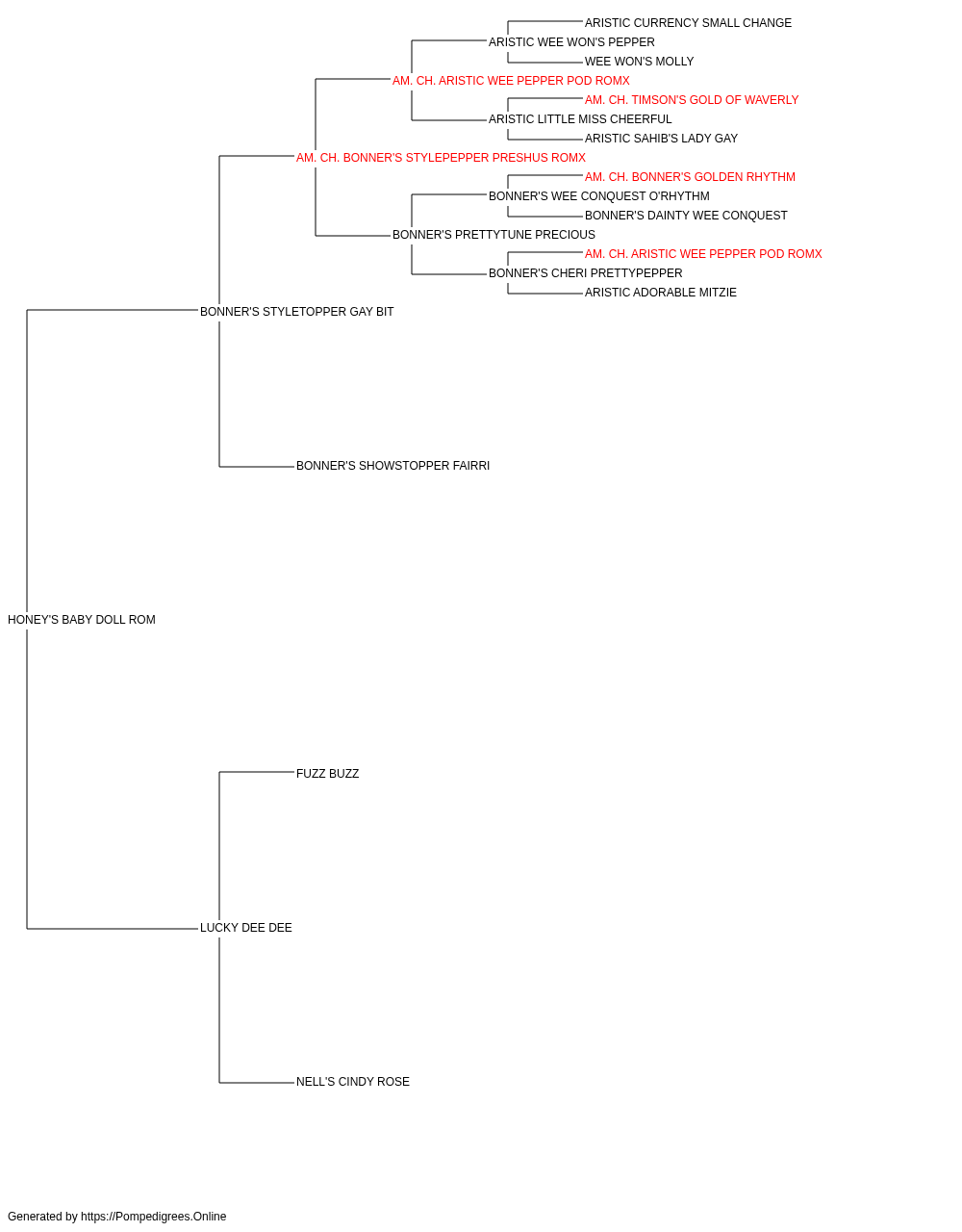 ARISTIC CURRENCY SMALL CHANGE
ARISTIC WEE WON'S PEPPER
WEE WON'S MOLLY
AM. CH. ARISTIC WEE PEPPER POD ROMX
AM. CH. TIMSON'S GOLD OF WAVERLY
ARISTIC LITTLE MISS CHEERFUL
ARISTIC SAHIB'S LADY GAY
AM. CH. BONNER'S STYLEPEPPER PRESHUS ROMX
AM. CH. BONNER'S GOLDEN RHYTHM
BONNER'S WEE CONQUEST O'RHYTHM
BONNER'S DAINTY WEE CONQUEST
BONNER'S PRETTYTUNE PRECIOUS
AM. CH. ARISTIC WEE PEPPER POD ROMX
BONNER'S CHERI PRETTYPEPPER
ARISTIC ADORABLE MITZIE
BONNER'S STYLETOPPER GAY BIT
BONNER'S SHOWSTOPPER FAIRRI
HONEY'S BABY DOLL ROM
FUZZ BUZZ
LUCKY DEE DEE
NELL'S CINDY ROSE
Generated by https://Pompedigrees.Online